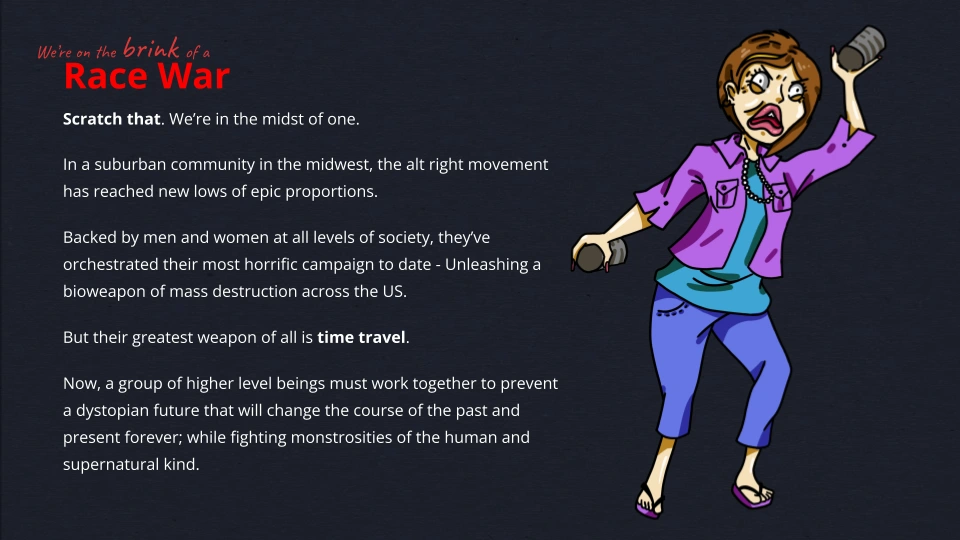 We're on the brink of a
Race War

Scratch that. We're in the midst of one.

In a suburban community in the midwest, the alt right movement has reached new lows of epic proportions.

Backed by men and women at all levels of society, they've orchestrated their most horrific campaign to date - Unleashing a bioweapon of mass destruction across the US.

But their greatest weapon of all is time travel.

Now, a group of higher level beings must work together to prevent a dystopian future that will change the course of the past and present forever; while fighting monstrosities of the human and supernatural kind.